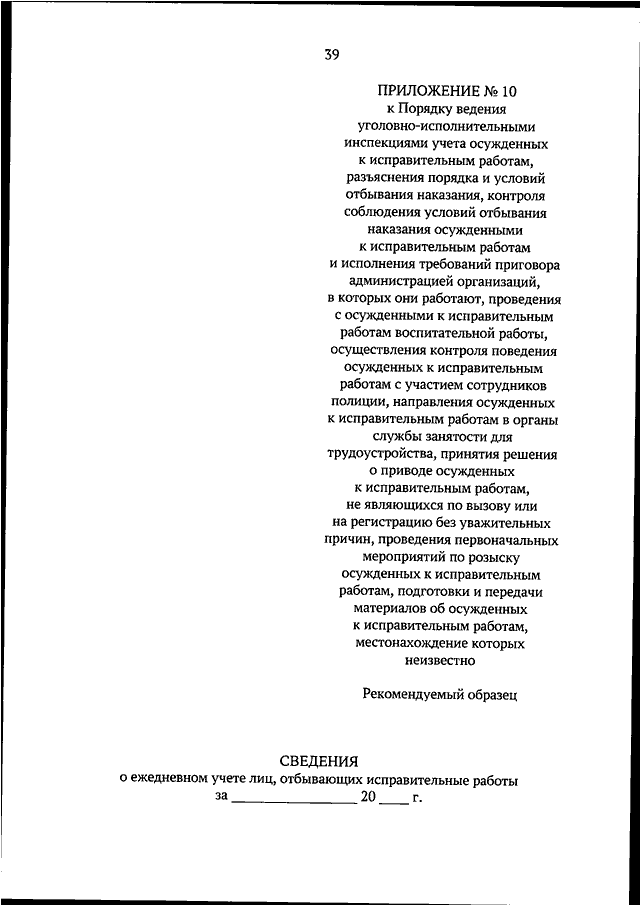 39

ПРИЛОЖЕНИЕ № 10
к Порядку ведения уголовно-исполнительными инспекциями учета осужденных к исправительным работам, разъяснения порядка и условий отбывания наказания, контроля соблюдения условий отбывания наказания осужденными к исправительным работам и исполнения требований приговора администрацией организаций, в которых они работают, проведения с осужденными к исправительным работам воспитательной работы, осуществления контроля поведения осужденных к исправительным работам с участием сотрудников полиции, направления осужденных к исправительным работам в органы службы занятости для трудоустройства, принятия решения о приводе осужденных к исправительным работам, не являющихся по вызову или на регистрацию без уважительных причин, проведения первоначальных мероприятий по розыску осужденных к исправительным работам, подготовки и передачи материалов об осужденных к исправительным работам, местонахождение которых неизвестно

Рекомендуемый образец

СВЕДЕНИЯ
о ежедневном учете лиц, отбывающих исправительные работы
за ________________ 20 ____ г.